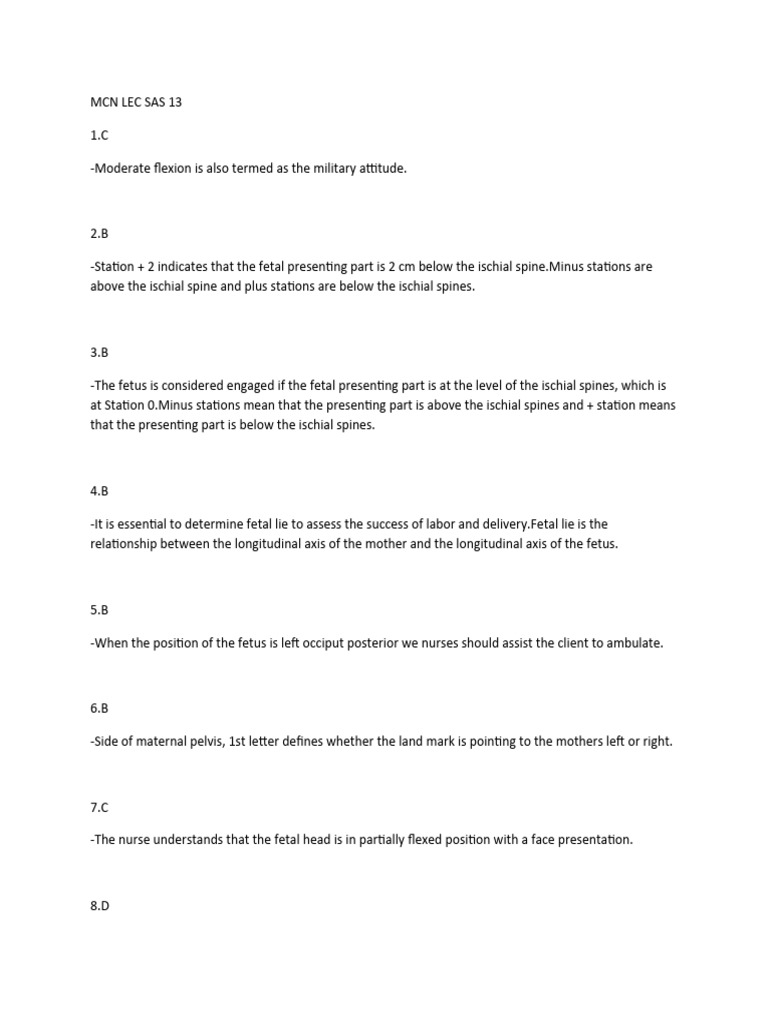 MCN LEC SAS 13

1.C

-Moderate flexion is also termed as the military attitude.

2.B

-Station + 2 indicates that the fetal presenting part is 2 cm below the ischial spine.Minus stations are above the ischial spine and plus stations are below the ischial spines.

3.B

-The fetus is considered engaged if the fetal presenting part is at the level of the ischial spines, which is at Station 0.Minus stations mean that the presenting part is above the ischial spines and + station means that the presenting part is below the ischial spines.

4.B

-It is essential to determine fetal lie to assess the success of labor and delivery.Fetal lie is the relationship between the longitudinal axis of the mother and the longitudinal axis of the fetus.

5.B

-When the position of the fetus is left occiput posterior we nurses should assist the client to ambulate.

6.B

-Side of maternal pelvis, 1st letter defines whether the land mark is pointing to the mothers left or right.

7.C

-The nurse understands that the fetal head is in partially flexed position with a face presentation.

8.D